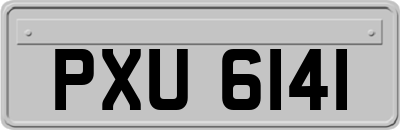 PXU 6141